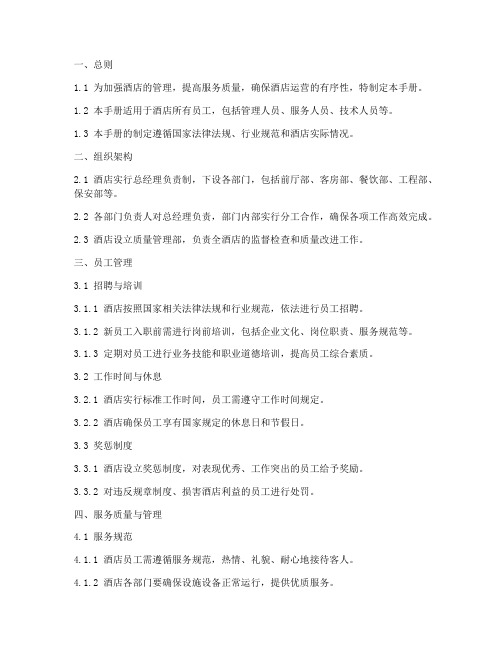 一、总则

1.1 为加强酒店的管理，提高服务质量，确保酒店运营的有序性，特制定本手册。

1.2 本手册适用于酒店所有员工，包括管理人员、服务人员、技术人员等。

1.3 本手册的制定遵循国家法律法规、行业规范和酒店实际情况。

二、组织架构

2.1 酒店实行总经理负责制，下设各部门，包括前厅部、客房部、餐饮部、工程部、保安部等。

2.2 各部门负责人对总经理负责，部门内部实行分工合作，确保各项工作高效完成。

2.3 酒店设立质量管理部，负责全酒店的监督检查和质量改进工作。

三、员工管理

3.1 招聘与培训

3.1.1 酒店按照国家相关法律法规和行业规范，依法进行员工招聘。

3.1.2 新员工入职前需进行岗前培训，包括企业文化、岗位职责、服务规范等。

3.1.3 定期对员工进行业务技能和职业道德培训，提高员工综合素质。

3.2 工作时间与休息

3.2.1 酒店实行标准工作时间，员工需遵守工作时间规定。

3.2.2 酒店确保员工享有国家规定的休息日和节假日。

3.3 奖惩制度

3.3.1 酒店设立奖惩制度，对表现优秀、工作突出的员工给予奖励。

3.3.2 对违反规章制度、损害酒店利益的员工进行处罚。

四、服务质量与管理

4.1 服务规范

4.1.1 酒店员工需遵循服务规范，热情、礼貌、耐心地接待客人。

4.1.2 酒店各部门要确保设施设备正常运行，提供优质服务。